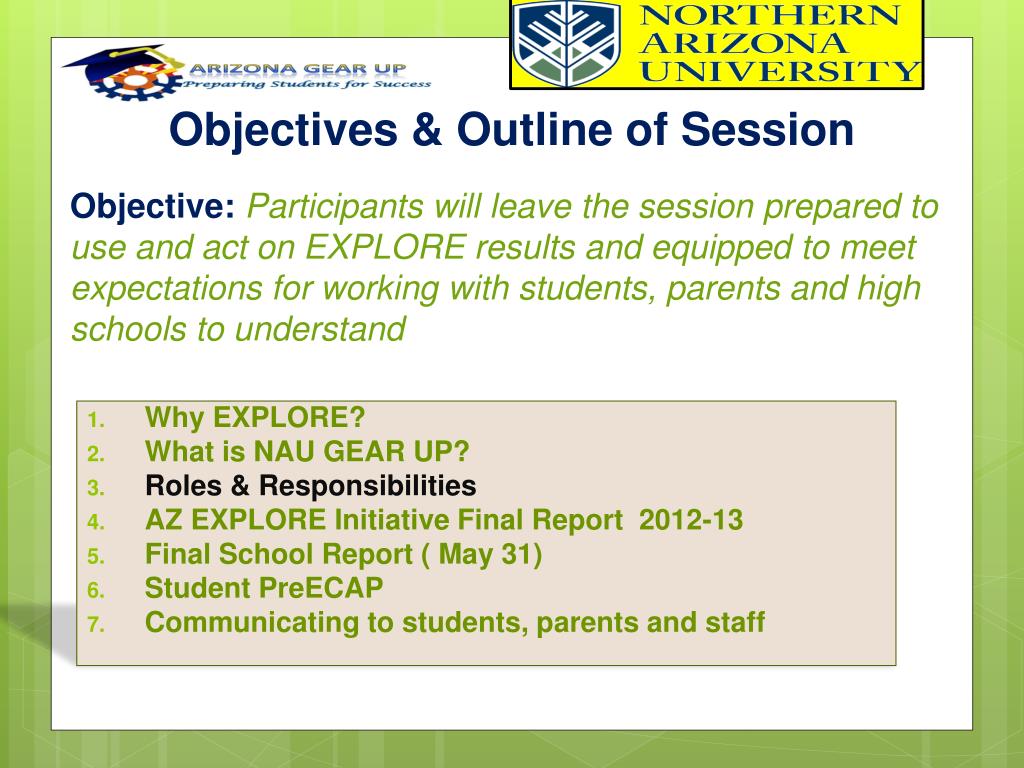 ARIZONA GEAR UP
Preparing Students for Success

NORTHERN
ARIZONA
UNIVERSITY

Objectives & Outline of Session

Objective: Participants will leave the session prepared to use and act on EXPLORE results and equipped to meet expectations for working with students, parents and high schools to understand

1. Why EXPLORE?
2. What is NAU GEAR UP?
3. Roles & Responsibilities
4. AZ EXPLORE Initiative Final Report 2012-13
5. Final School Report ( May 31)
6. Student PreECAP
7. Communicating to students, parents and staff